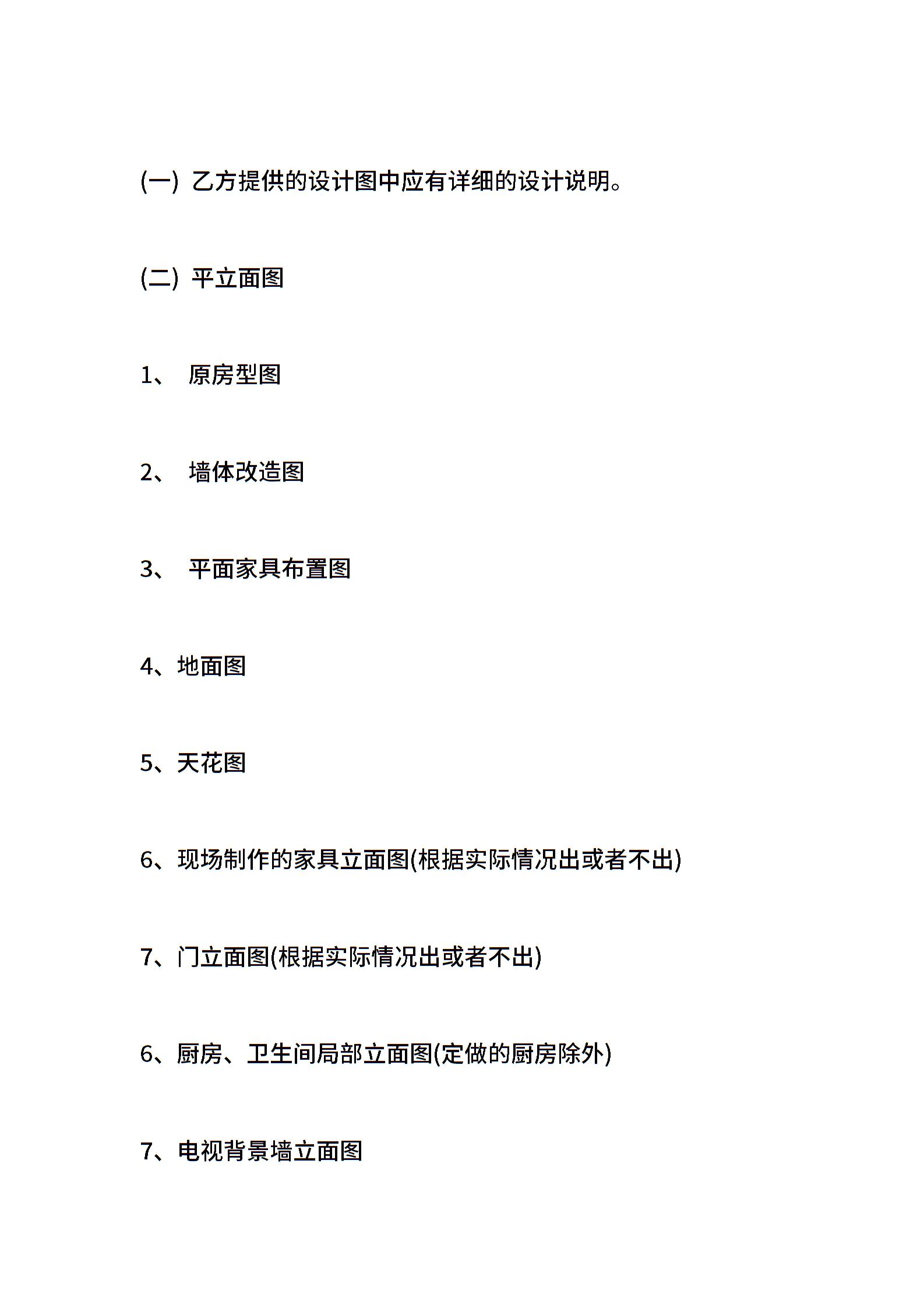 (一) 乙方提供的设计图中应有详细的设计说明。

(二) 平立面图

1、 原房型图

2、 墙体改造图

3、 平面家具布置图

4、地面图

5、天花图

6、现场制作的家具立面图(根据实际情况出或者不出)

7、门立面图(根据实际情况出或者不出)

6、厨房、卫生间局部立面图(定做的厨房除外)

7、电视背景墙立面图